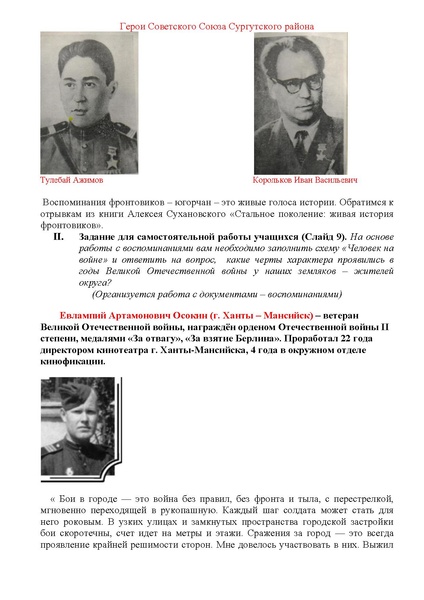 Герои Советского Союза Сургутского района

Тулебай Ажимов

Корольков Иван Васильевич

Воспоминания фронтовиков – югорчан – это живые голоса истории. Обратимся к отрывкам из книги Алексея Сухановского «Стальное поколение: живая история фронтовиков».

II. Задание для самостоятельной работы учащихся (Слайд 9). На основе работы с воспоминаниями вам необходимо заполнить схему «Человек на войне» и ответить на вопрос, какие черты характера проявились в годы Великой Отечественной войны у наших земляков – жителей округа?

(Организуется работа с документами – воспоминаниями)

Евлампий Артамонович Осокин (г. Ханты – Мансийск) – ветеран Великой Отечественной войны, награждён орденом Отечественной войны II степени, медалями «За отвагу», «За взятие Берлина». Проработал 22 года директором кинотеатра г. Ханты-Мансийска, 4 года в окружном отделе кинофикации.

« Бои в городе — это война без правил, без фронта и тыла, с перестрелкой, мгновенно переходящей в рукопашную. Каждый шаг солдата может стать для него роковым. В узких улицах и замкнутых пространства городской застройки бои скоротечны, счет идет на метры и этажи. Сражения за город — это всегда проявление крайней решимости сторон. Мне довелось участвовать в них. Выжил